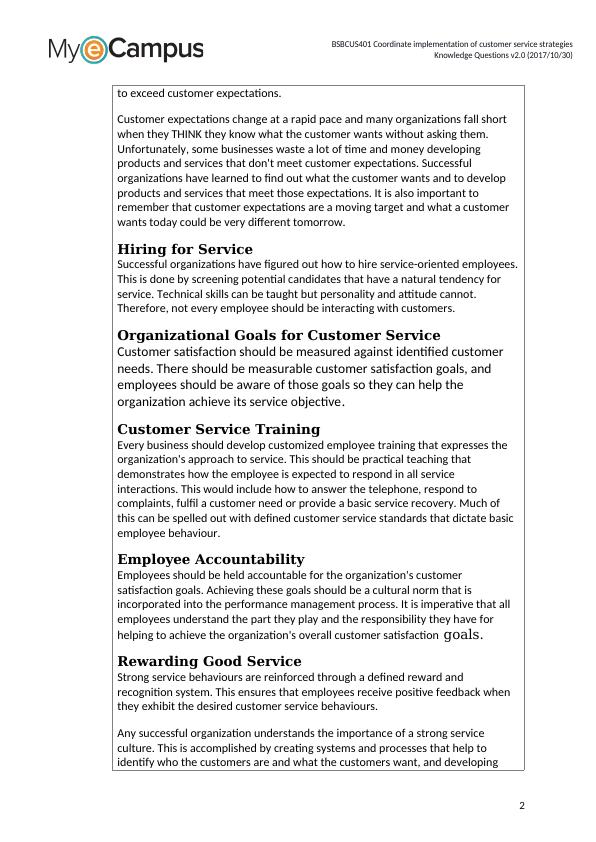 MyeCampus

BSBCUS401 Coordinate implementation of customer service strategies
Knowledge Questions v2.0 (2017/10/30)

to exceed customer expectations.

Customer expectations change at a rapid pace and many organizations fall short when they THINK they know what the customer wants without asking them. Unfortunately, some businesses waste a lot of time and money developing products and services that don't meet customer expectations. Successful organizations have learned to find out what the customer wants and to develop products and services that meet those expectations. It is also important to remember that customer expectations are a moving target and what a customer wants today could be very different tomorrow.

Hiring for Service
Successful organizations have figured out how to hire service-oriented employees. This is done by screening potential candidates that have a natural tendency for service. Technical skills can be taught but personality and attitude cannot. Therefore, not every employee should be interacting with customers.

Organizational Goals for Customer Service
Customer satisfaction should be measured against identified customer needs. There should be measurable customer satisfaction goals, and employees should be aware of those goals so they can help the organization achieve its service objective.

Customer Service Training
Every business should develop customized employee training that expresses the organization's approach to service. This should be practical teaching that demonstrates how the employee is expected to respond in all service interactions. This would include how to answer the telephone, respond to complaints, fulfil a customer need or provide a basic service recovery. Much of this can be spelled out with defined customer service standards that dictate basic employee behaviour.

Employee Accountability
Employees should be held accountable for the organization's customer satisfaction goals. Achieving these goals should be a cultural norm that is incorporated into the performance management process. It is imperative that all employees understand the part they play and the responsibility they have for helping to achieve the organization's overall customer satisfaction goals.

Rewarding Good Service
Strong service behaviours are reinforced through a defined reward and recognition system. This ensures that employees receive positive feedback when they exhibit the desired customer service behaviours.

Any successful organization understands the importance of a strong service culture. This is accomplished by creating systems and processes that help to identify who the customers are and what the customers want, and developing

2